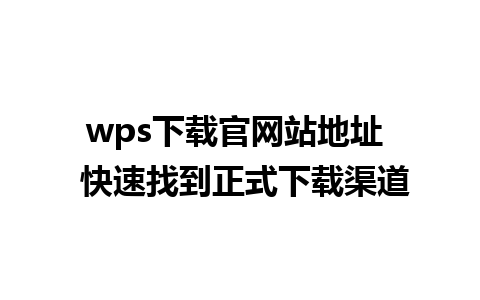 wps下载官网站地址
快速找到正式下载渠道